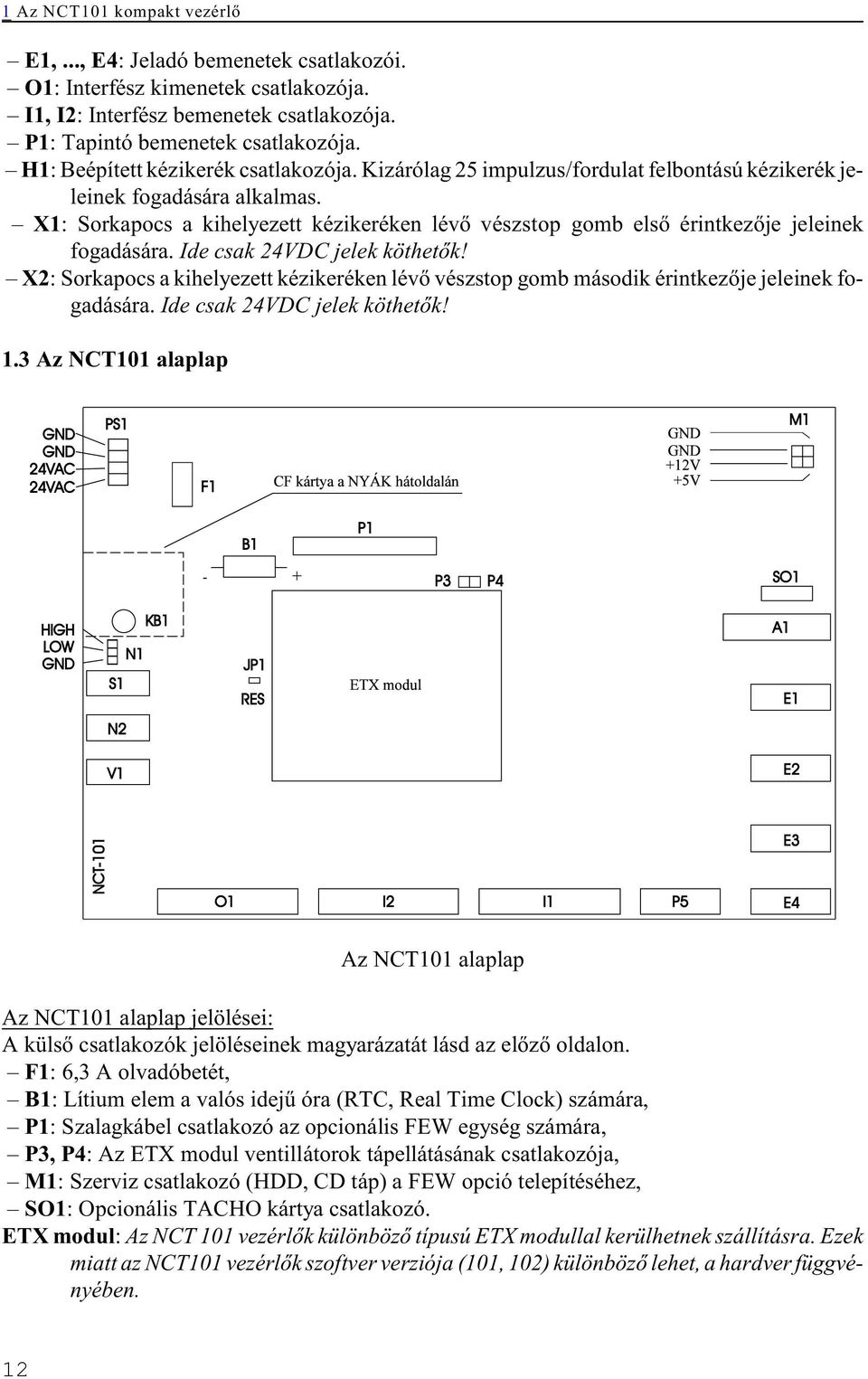 1 Az NCT101 kompakt vezérlő

– E1, ..., E4: Jeladó bemenetek csatlakozói.
– O1: Interfész kimenetek csatlakozója.
– I1, I2: Interfész bemenetek csatlakozója.
– P1: Tapintó bemenetek csatlakozója.
– H1: Beépített kézikerék csatlakozója. Kizárólag 25 impulzus/fordulat felbontású kézikerék jeleinek fogadására alkalmas.
– X1: Sorkapocs a kihelyezett kézikeréken lévő vészstop gomb első érintkezője jeleinek fogadására. Ide csak 24VDC jelek köthetők!
– X2: Sorkapocs a kihelyezett kézikeréken lévő vészstop gomb második érintkezője jeleinek fogadására. Ide csak 24VDC jelek köthetők!

1.3 Az NCT101 alaplap

GND
GND
24VAC
24VAC
PS1
F1
CF kártya a NYÁK hátoldalán
GND
GND
+12V
+5V
M1
B1
P1
-
+
P3
P4
SO1
HIGH
LOW
GND
KB1
N1
S1
JP1
RES
ETX modul
A1
E1
N2
V1
E2
E3
NCT-101
O1
I2
I1
P5
E4

Az NCT101 alaplap

Az NCT101 alaplap jelölései:
A külső csatlakozók jelöléseinek magyarázatát lásd az előző oldalon.
– F1: 6,3 A olvadóbetét,
– B1: Lítium elem a valós idejű óra (RTC, Real Time Clock) számára,
– P1: Szalagkábel csatlakozó az opcionális FEW egység számára,
– P3, P4: Az ETX modul ventillátorok tápellátásának csatlakozója,
– M1: Szerviz csatlakozó (HDD, CD táp) a FEW opció telepítéséhez,
– SO1: Opcionális TACHO kártya csatlakozó.
ETX modul: Az NCT 101 vezérlők különböző típusú ETX modullal kerülhetnek szállításra. Ezek miatt az NCT101 vezérlők szoftver verziója (101, 102) különböző lehet, a hardver függvényében.

12